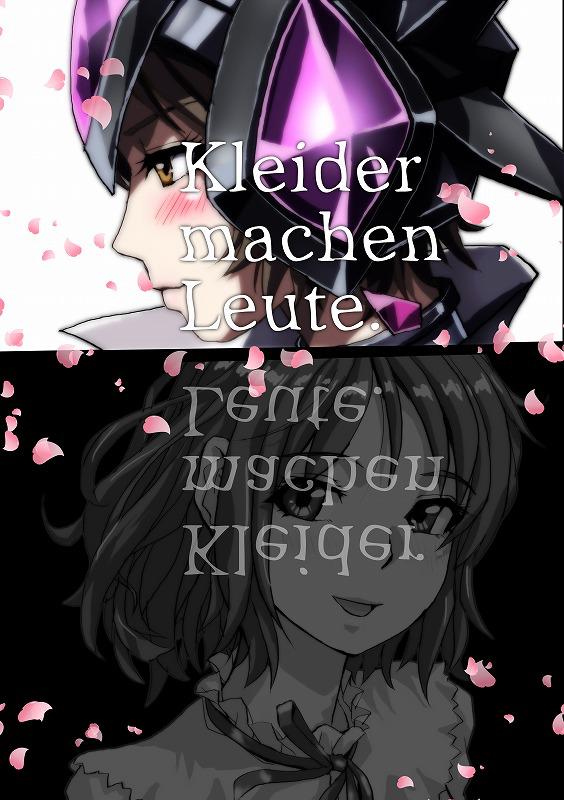 Kleider machen Leute.

Leute. machen Kleider